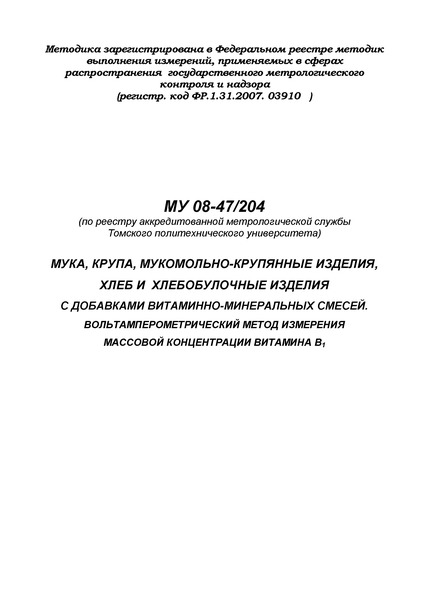 Методика зарегистрирована в Федеральном реестре методик выполнения измерений, применяемых в сферах распространения государственного метрологического контроля и надзора
(регистр. код ФР.1.31.2007. 03910 )

МУ 08-47/204
(по реестру аккредитованной метрологической службы Томского политехнического университета)

МУКА, КРУПА, МУКОМОЛЬНО-КРУПЯННЫЕ ИЗДЕЛИЯ, ХЛЕБ И ХЛЕБОБУЛОЧНЫЕ ИЗДЕЛИЯ
С ДОБАВКАМИ ВИТАМИННО-МИНЕРАЛЬНЫХ СМЕСЕЙ.
ВОЛЬТАМПЕРОМЕТРИЧЕСКИЙ МЕТОД ИЗМЕРЕНИЯ МАССОВОЙ КОНЦЕНТРАЦИИ ВИТАМИНА $B_1$